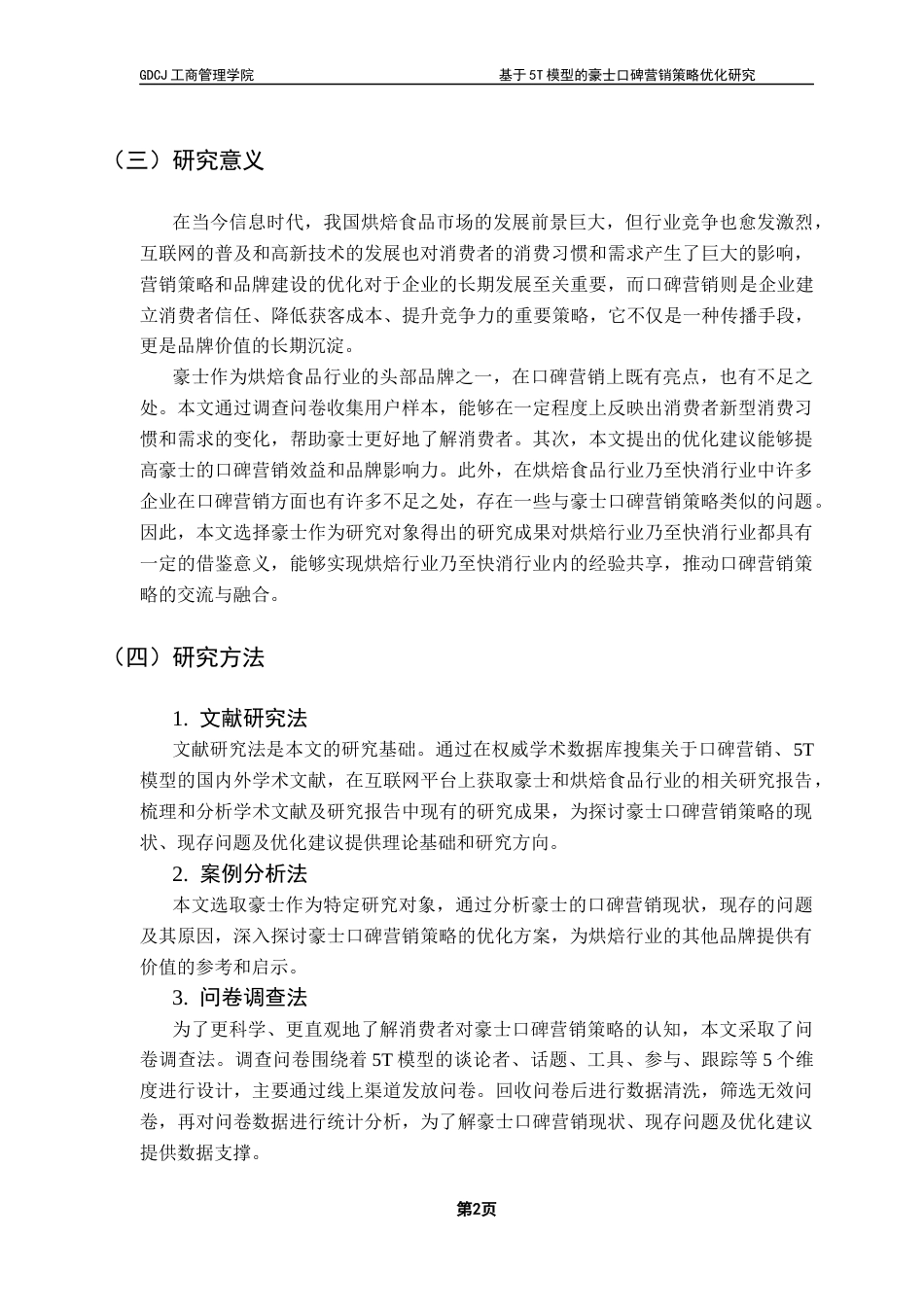 GDCJ 工商管理学院

基于 5T 模型的豪士口碑营销策略优化研究

（三）研究意义

在当今信息时代，我国烘焙食品市场的发展前景巨大，但行业竞争也愈发激烈，互联网的普及和高新技术的发展也对消费者的消费习惯和需求产生了巨大的影响，营销策略和品牌建设的优化对于企业的长期发展至关重要，而口碑营销则是企业建立消费者信任、降低获客成本、提升竞争力的重要策略，它不仅是一种传播手段，更是品牌价值的长期沉淀。

豪士作为烘焙食品行业的头部品牌之一，在口碑营销上既有亮点，也有不足之处。本文通过调查问卷收集用户样本，能够在一定程度上反映出消费者新型消费习惯和需求的变化，帮助豪士更好地了解消费者。其次，本文提出的优化建议能够提高豪士的口碑营销效益和品牌影响力。此外，在烘焙食品行业乃至快消行业中许多企业在口碑营销方面也有许多不足之处，存在一些与豪士口碑营销策略类似的问题。因此，本文选择豪士作为研究对象得出的研究成果对烘焙行业乃至快消行业都具有一定的借鉴意义，能够实现烘焙行业乃至快消行业内的经验共享，推动口碑营销策略的交流与融合。

（四）研究方法

1. 文献研究法

文献研究法是本文的研究基础。通过在权威学术数据库搜集关于口碑营销、5T 模型的国内外学术文献，在互联网平台上获取豪士和烘焙食品行业的相关研究报告，梳理和分析学术文献及研究报告中现有的研究成果，为探讨豪士口碑营销策略的现状、现存问题及优化建议提供理论基础和研究方向。

2. 案例分析法

本文选取豪士作为特定研究对象，通过分析豪士的口碑营销现状，现存的问题及其原因，深入探讨豪士口碑营销策略的优化方案，为烘焙行业的其他品牌提供有价值的参考和启示。

3. 问卷调查法

为了更科学、更直观地了解消费者对豪士口碑营销策略的认知，本文采取了问卷调查法。调查问卷围绕着 5T 模型的谈论者、话题、工具、参与、跟踪等 5 个维度进行设计，主要通过线上渠道发放问卷。回收问卷后进行数据清洗，筛选无效问卷，再对问卷数据进行统计分析，为了解豪士口碑营销现状、现存问题及优化建议提供数据支撑。

第2页